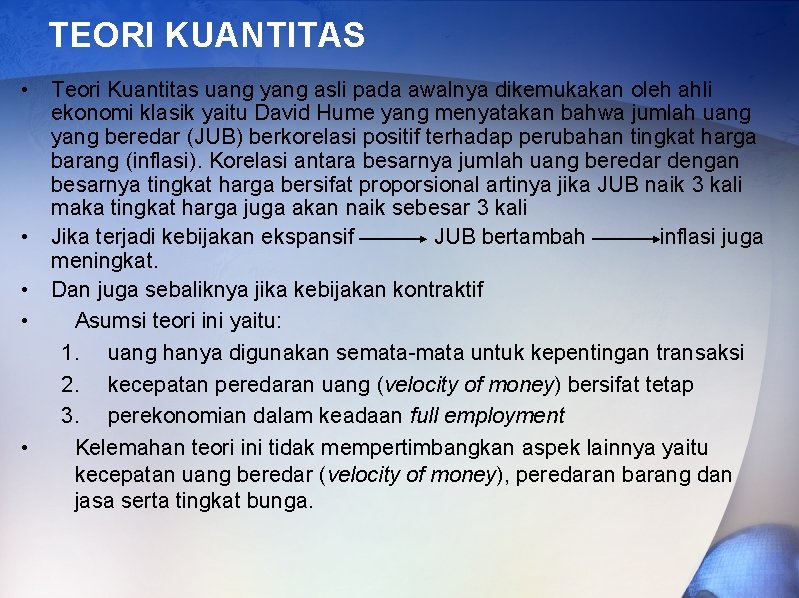 TEORI KUANTITAS

• Teori Kuantitas uang yang asli pada awalnya dikemukakan oleh ahli ekonomi klasik yaitu David Hume yang menyatakan bahwa jumlah uang yang beredar (JUB) berkorelasi positif terhadap perubahan tingkat harga barang (inflasi). Korelasi antara besarnya jumlah uang beredar dengan besarnya tingkat harga bersifat proporsional artinya jika JUB naik 3 kali maka tingkat harga juga akan naik sebesar 3 kali

• Jika terjadi kebijakan ekspansif $\longrightarrow$ JUB bertambah $\longrightarrow$ inflasi juga meningkat.

• Dan juga sebaliknya jika kebijakan kontraktif

• Asumsi teori ini yaitu:

1. uang hanya digunakan semata-mata untuk kepentingan transaksi
2. kecepatan peredaran uang (velocity of money) bersifat tetap
3. perekonomian dalam keadaan full employment

• Kelemahan teori ini tidak mempertimbangkan aspek lainnya yaitu kecepatan uang beredar (velocity of money), peredaran barang dan jasa serta tingkat bunga.